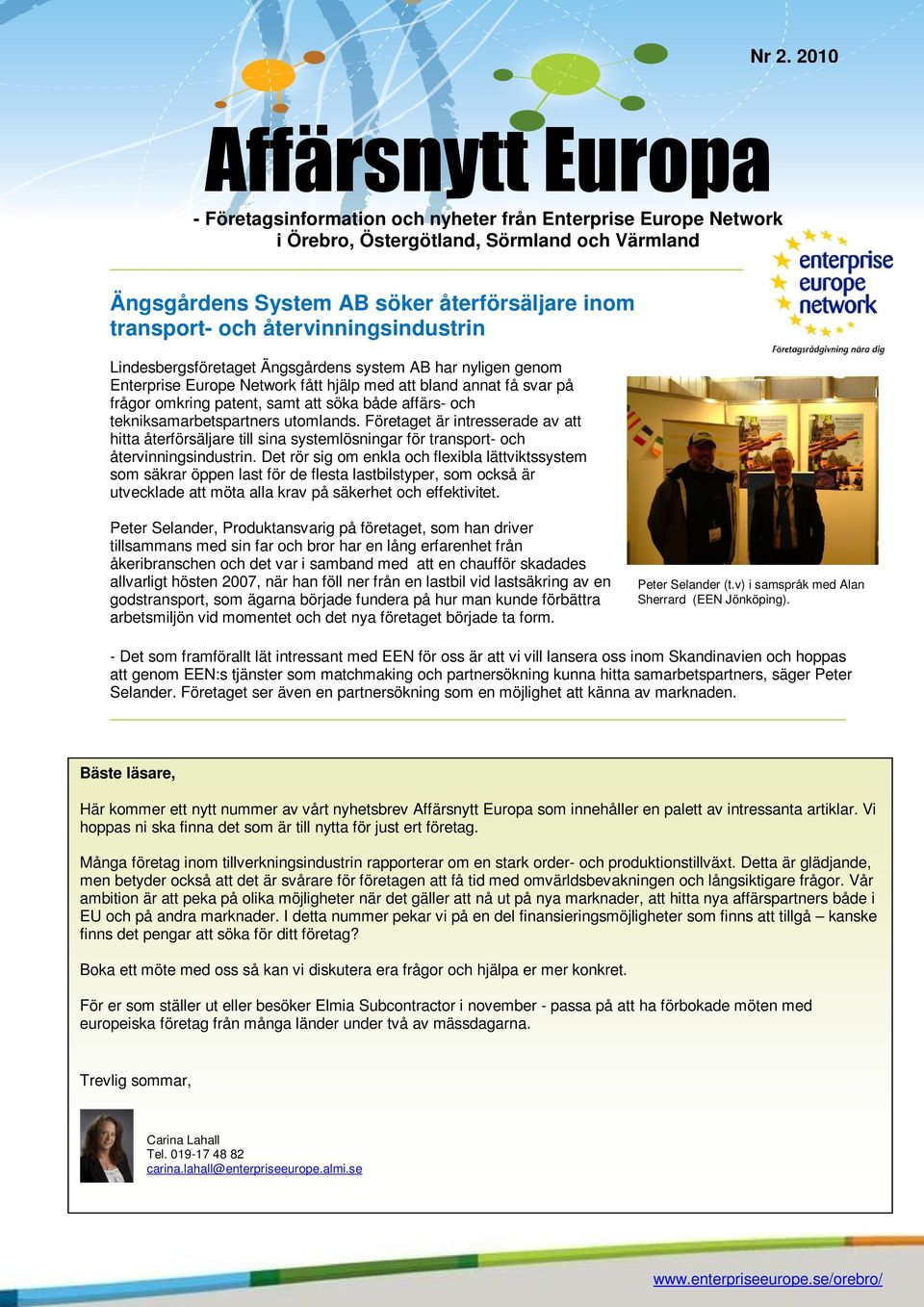 Nr 2. 2010

Affärsnytt Europa

- Företagsinformation och nyheter från Enterprise Europe Network i Örebro, Östergötland, Sörmland och Värmland

enterprise europe network

Företagsrådgivning nära dig

Ängsgårdens System AB söker återförsäljare inom transport- och återvinningsindustrin

Lindesbergsföretaget Ängsgårdens system AB har nyligen genom Enterprise Europe Network fått hjälp med att bland annat få svar på frågor omkring patent, samt att söka både affärs- och tekniksamarbetspartners utomlands. Företaget är intresserade av att hitta återförsäljare till sina systemlösningar för transport- och återvinningsindustrin. Det rör sig om enkla och flexibla lättviktssystem som säkrar öppen last för de flesta lastbilstyper, som också är utvecklade att möta alla krav på säkerhet och effektivitet.

Peter Selander, Produktansvarig på företaget, som han driver tillsammans med sin far och bror har en lång erfarenhet från åkeribranschen och det var i samband med att en chaufför skadades allvarligt hösten 2007, när han föll ner från en lastbil vid lastsäkring av en godstransport, som ägarna började fundera på hur man kunde förbättra arbetsmiljön vid momentet och det nya företaget började ta form.

Peter Selander (t.v) i samspråk med Alan Sherrard (EEN Jönköping).

- Det som framförallt lät intressant med EEN för oss är att vi vill lansera oss inom Skandinavien och hoppas att genom EEN:s tjänster som matchmaking och partnersökning kunna hitta samarbetspartners, säger Peter Selander. Företaget ser även en partnersökning som en möjlighet att känna av marknaden.

Bäste läsare,

Här kommer ett nytt nummer av vårt nyhetsbrev Affärsnytt Europa som innehåller en palett av intressanta artiklar. Vi hoppas ni ska finna det som är till nytta för just ert företag.

Många företag inom tillverkningsindustrin rapporterar om en stark order- och produktionstillväxt. Detta är glädjande, men betyder också att det är svårare för företagen att få tid med omvärldsbevakningen och långsiktigare frågor. Vår ambition är att peka på olika möjligheter när det gäller att nå ut på nya marknader, att hitta nya affärspartners både i EU och på andra marknader. I detta nummer pekar vi på en del finansieringsmöjligheter som finns att tillgå – kanske finns det pengar att söka för ditt företag?

Boka ett möte med oss så kan vi diskutera era frågor och hjälpa er mer konkret.

För er som ställer ut eller besöker Elmia Subcontractor i november - passa på att ha förbokade möten med europeiska företag från många länder under två av mässdagarna.

Trevlig sommar,

Carina Lahall
Tel. 019-17 48 82
carina.lahall@enterpriseeurope.almi.se

www.enterpriseeurope.se/orebro/